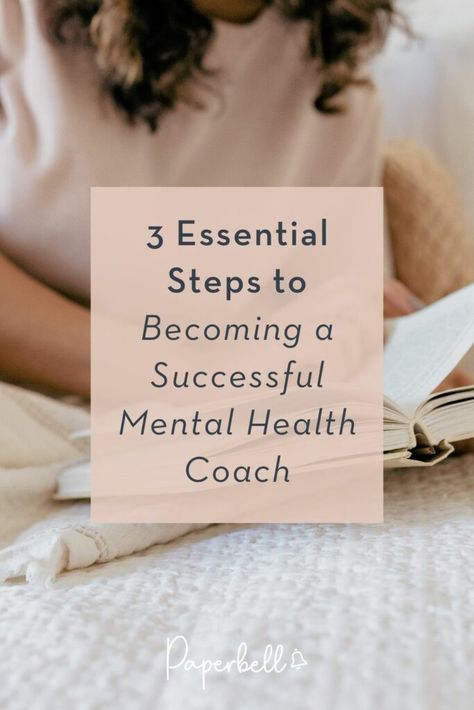 3 Essential Steps to Becoming a Successful Mental Health Coach

Paperbell